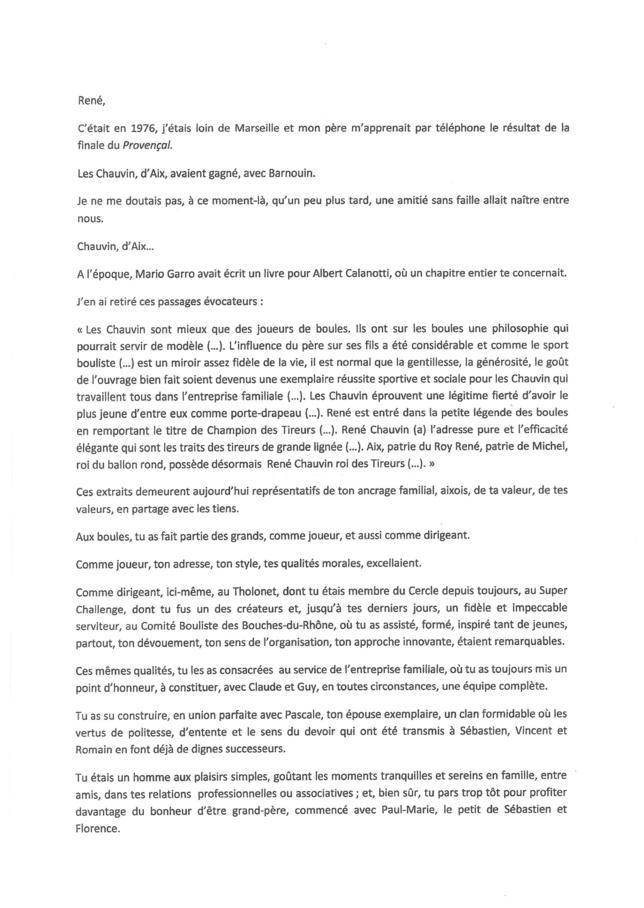 René,

C'était en 1976, j'étais loin de Marseille et mon père m'apprenait par téléphone le résultat de la finale du Provençal.

Les Chauvin, d'Aix, avaient gagné, avec Barnouin.

Je ne me doutais pas, à ce moment-là, qu'un peu plus tard, une amitié sans faille allait naître entre nous.

Chauvin, d'Aix...

A l'époque, Mario Garro avait écrit un livre pour Albert Calanotti, où un chapitre entier te concernait.

J'en ai retiré ces passages évocateurs :

« Les Chauvin sont mieux que des joueurs de boules. Ils ont sur les boules une philosophie qui pourrait servir de modèle (...). L'influence du père sur ses fils a été considérable et comme le sport bouliste (...) est un miroir assez fidèle de la vie, il est normal que la gentillesse, la générosité, le goût de l'ouvrage bien fait soient devenus une exemplaire réussite sportive et sociale pour les Chauvin qui travaillent tous dans l'entreprise familiale (...). Les Chauvin éprouvent une légitime fierté d'avoir le plus jeune d'entre eux comme porte-drapeau (...). René est entré dans la petite légende des boules en remportant le titre de Champion des Tireurs (...). René Chauvin (a) l'adresse pure et l'efficacité élégante qui sont les traits des tireurs de grande lignée (...). Aix, patrie du Roy René, patrie de Michel, roi du ballon rond, possède désormais René Chauvin roi des Tireurs (...). »

Ces extraits demeurent aujourd'hui représentatifs de ton ancrage familial, aixois, de ta valeur, de tes valeurs, en partage avec les tiens.

Aux boules, tu as fait partie des grands, comme joueur, et aussi comme dirigeant.

Comme joueur, ton adresse, ton style, tes qualités morales, excellaient.

Comme dirigeant, ici-même, au Tholonet, dont tu étais membre du Cercle depuis toujours, au Super Challenge, dont tu fus un des créateurs et, jusqu'à tes derniers jours, un fidèle et impeccable serviteur, au Comité Bouliste des Bouches-du-Rhône, où tu as assisté, formé, inspiré tant de jeunes, partout, ton dévouement, ton sens de l'organisation, ton approche innovante, étaient remarquables.

Ces mêmes qualités, tu les as consacrées au service de l'entreprise familiale, où tu as toujours mis un point d'honneur, à constituer, avec Claude et Guy, en toutes circonstances, une équipe complète.

Tu as su construire, en union parfaite avec Pascale, ton épouse exemplaire, un clan formidable où les vertus de politesse, d'entente et le sens du devoir qui ont été transmis à Sébastien, Vincent et Romain en font déjà de dignes successeurs.

Tu étais un homme aux plaisirs simples, goûtant les moments tranquilles et sereins en famille, entre amis, dans tes relations professionnelles ou associatives ; et, bien sûr, tu pars trop tôt pour profiter davantage du bonheur d'être grand-père, commencé avec Paul-Marie, le petit de Sébastien et Florence.